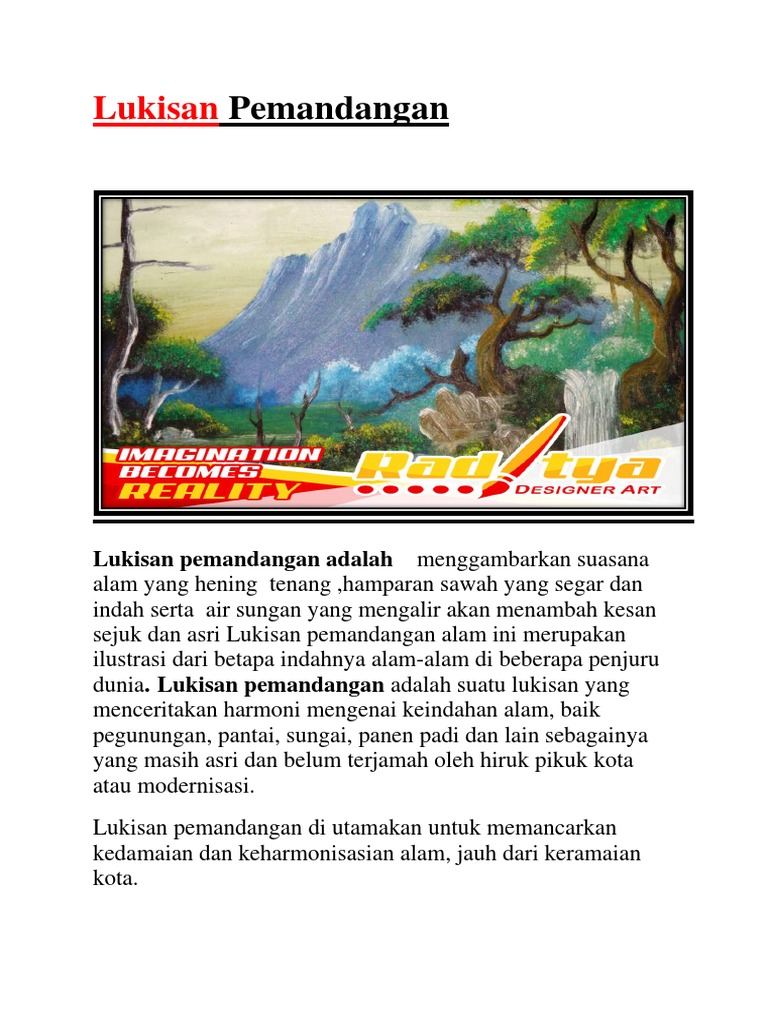 Lukisan Pemandangan

IMAGINATION BECOMES REALITY

Raditya DESIGNER ART

Lukisan pemandangan adalah menggambarkan suasana alam yang hening tenang ,hamparan sawah yang segar dan indah serta air sungan yang mengalir akan menambah kesan sejuk dan asri Lukisan pemandangan alam ini merupakan ilustrasi dari betapa indahnya alam-alam di beberapa penjuru dunia. Lukisan pemandangan adalah suatu lukisan yang menceritakan harmoni mengenai keindahan alam, baik pegunungan, pantai, sungai, panen padi dan lain sebagainya yang masih asri dan belum terjamah oleh hiruk pikuk kota atau modernisasi.

Lukisan pemandangan di utamakan untuk memancarkan kedamaian dan keharmonisasian alam, jauh dari keramaian kota.